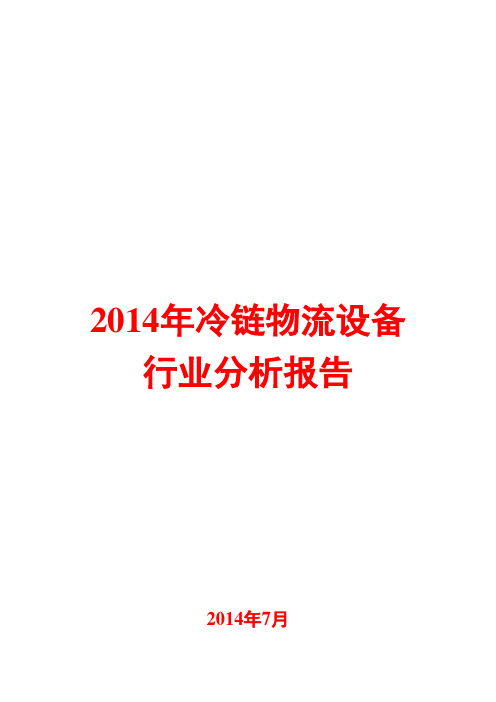 2014年冷链物流设备行业分析报告

2014年7月